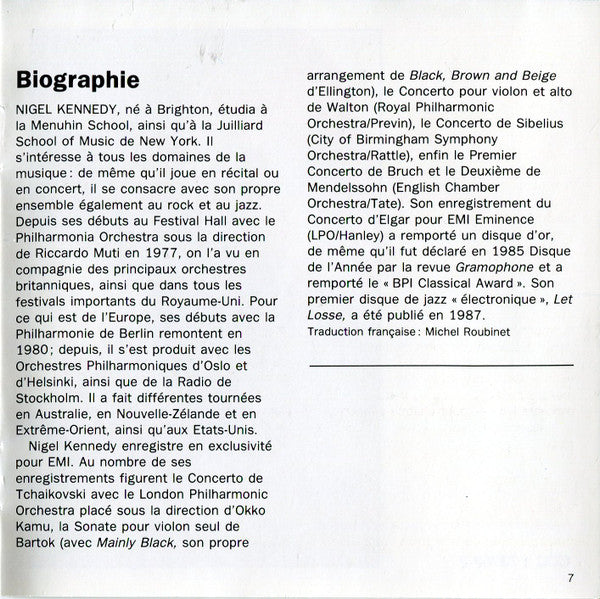 Biographie

NIGEL KENNEDY, né à Brighton, étudia à la Menuhin School, ainsi qu'à la Juilliard School of Music de New York. Il s'intéresse à tous les domaines de la musique : de même qu'il joue en récital ou en concert, il se consacre avec son propre ensemble également au rock et au jazz. Depuis ses débuts au Festival Hall avec le Philharmonia Orchestra sous la direction de Riccardo Muti en 1977, on l'a vu en compagnie des principaux orchestres britanniques, ainsi que dans tous les festivals importants du Royaume-Uni. Pour ce qui est de l'Europe, ses débuts avec la Philharmonie de Berlin remontent en 1980 ; depuis, il s'est produit avec les Orchestres Philharmoniques d'Oslo et d'Helsinki, ainsi que de la Radio de Stockholm. Il a fait différentes tournées en Australie, en Nouvelle-Zélande et en Extrême-Orient, ainsi qu'aux Etats-Unis.

Nigel Kennedy enregistre en exclusivité pour EMI. Au nombre de ses enregistrements figurent le Concerto de Tchaikovski avec le London Philharmonic Orchestra placé sous la direction d'Okko Kamu, la Sonate pour violon seul de Bartok (avec Mainly Black, son propre arrangement de Black, Brown and Beige d'Ellington), le Concerto pour violon et alto de Walton (Royal Philharmonic Orchestra/Previn), le Concerto de Sibelius (City of Birmingham Symphony Orchestra/Rattle), enfin le Premier Concerto de Bruch et le Deuxième de Mendelssohn (English Chamber Orchestra/Tate). Son enregistrement du Concerto d'Elgar pour EMI Eminence (LPO/Hanley) a remporté un disque d'or, de même qu'il fut déclaré en 1985 Disque de l'Année par la revue Gramophone et a remporté le « BPI Classical Award ». Son premier disque de jazz « électronique », Let Losse, a été publié en 1987.

Traduction française : Michel Roubinet

7